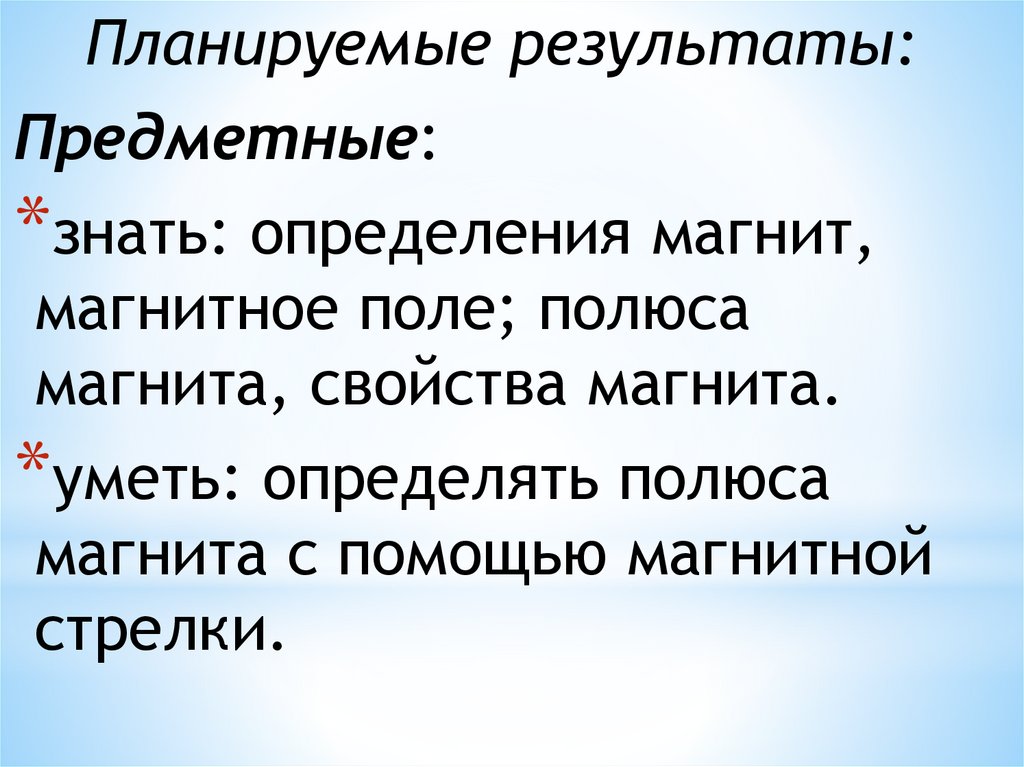 Планируемые результаты:

Предметные:

*знать: определения магнит, магнитное поле; полюса магнита, свойства магнита.

*уметь: определять полюса магнита с помощью магнитной стрелки.